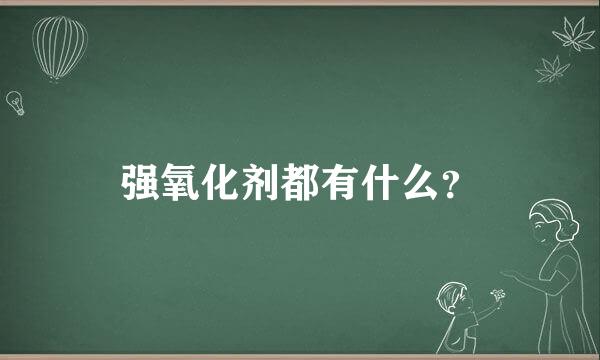 强氧化剂都有什么？